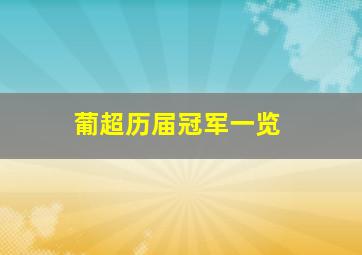 葡超历届冠军一览